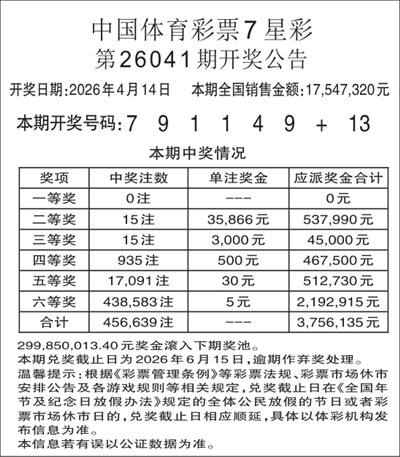 中国体育彩票7星彩
第26041期开奖公告

开奖日期:2026年4月14日　本期全国销售金额:17,547,320元

本期开奖号码:7 9 1 1 4 9 + 13

本期中奖情况

| 奖项 | 中奖注数 | 单注奖金 | 应派奖金合计 |
|---|---|---|---|
| 一等奖 | 0注 | --- | 0元 |
| 二等奖 | 15注 | 35,866元 | 537,990元 |
| 三等奖 | 15注 | 3,000元 | 45,000元 |
| 四等奖 | 935注 | 500元 | 467,500元 |
| 五等奖 | 17,091注 | 30元 | 512,730元 |
| 六等奖 | 438,583注 | 5元 | 2,192,915元 |
| 合计 | 456,639注 | --- | 3,756,135元 |

299,850,013.40元奖金滚入下期奖池。
本期兑奖截止日为2026年6月15日,逾期作弃奖处理。
温馨提示:根据《彩票管理条例》等彩票法规、彩票市场休市安排公告及各游戏规则等相关规定,兑奖截止日在《全国年节及纪念日放假办法》规定的全体公民放假的节日或者彩票市场休市日的,兑奖截止日相应顺延,具体以体彩机构发布信息为准。
本信息若有误以公证数据为准。